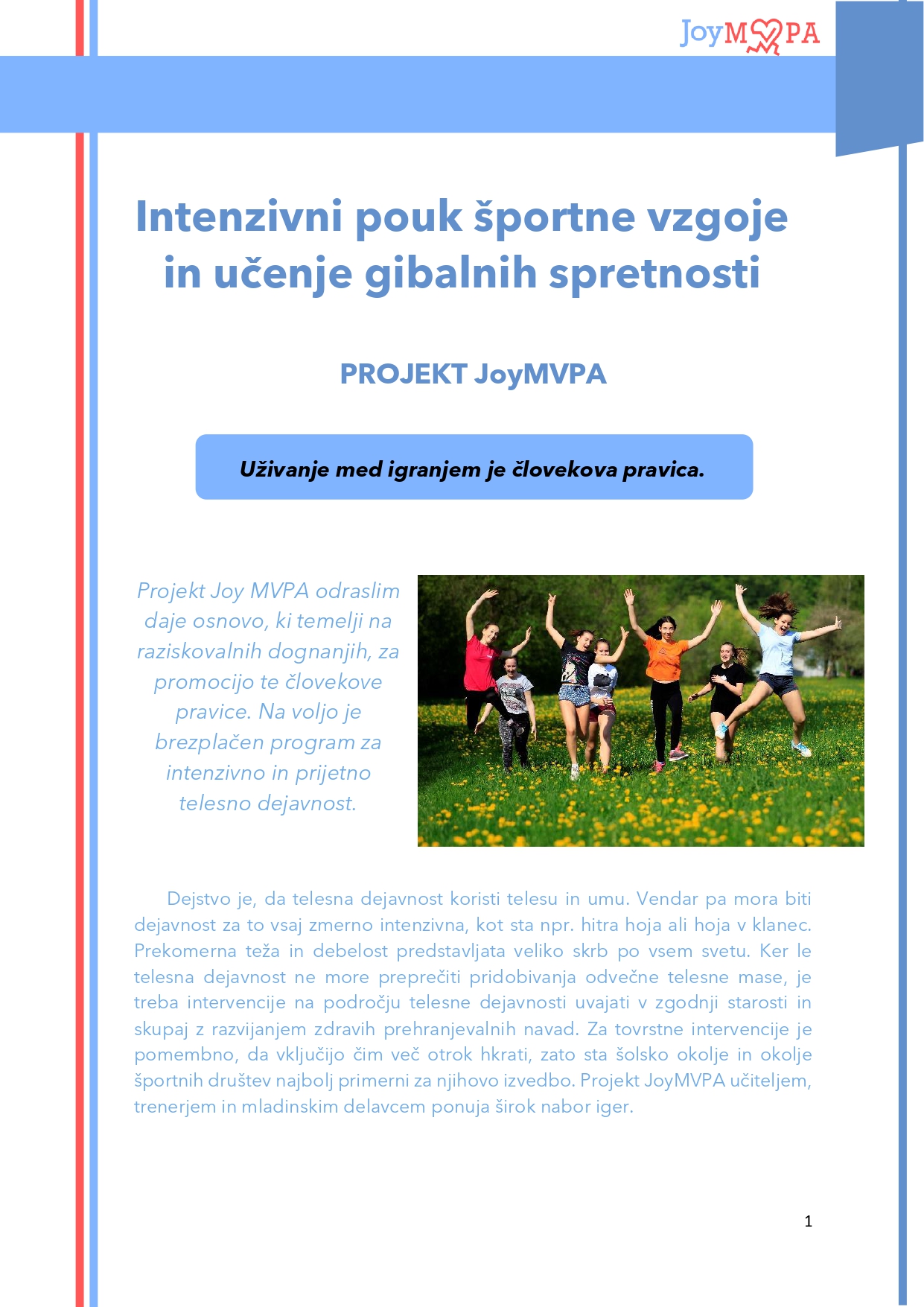 JoyMVPA

Intenzivni pouk športne vzgoje in učenje gibalnih spretnosti

PROJEKT JoyMVPA

Uživanje med igranjem je človekova pravica.

Projekt Joy MVPA odraslim daje osnovo, ki temelji na raziskovalnih dognanjih, za promocijo te človekove pravice. Na voljo je brezplačen program za intenzivno in prijetno telesno dejavnost.

Dejstvo je, da telesna dejavnost koristi telesu in umu. Vendar pa mora biti dejavnost za to vsaj zmerno intenzivna, kot sta npr. hitra hoja ali hoja v klanec. Prekomerna teža in debelost predstavljata veliko skrb po vsem svetu. Ker le telesna dejavnost ne more preprečiti pridobivanja odvečne telesne mase, je treba intervencije na področju telesne dejavnosti uvajati v zgodnji starosti in skupaj z razvijanjem zdravih prehranjevalnih navad. Za tovrstne intervencije je pomembno, da vključijo čim več otrok hkrati, zato sta šolsko okolje in okolje športnih društev najbolj primerni za njihovo izvedbo. Projekt JoyMVPA učiteljem, trenerjem in mladinskim delavcem ponuja širok nabor iger.

1